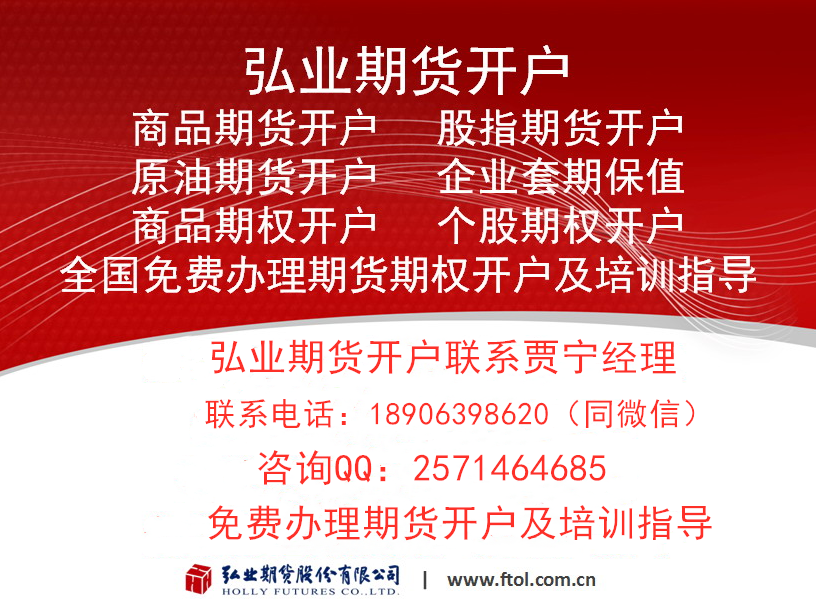 弘业期货开户

商品期货开户　股指期货开户
原油期货开户　企业套期保值
商品期权开户　个股期权开户
全国免费办理期货期权开户及培训指导

弘业期货开户联系贾宁经理

联系电话：18906398620（同微信）

咨询QQ：2571464685

免费办理期货开户及培训指导

弘业期货股份有限公司
HOLLY FUTURES CO.,LTD.
|
www.ftol.com.cn